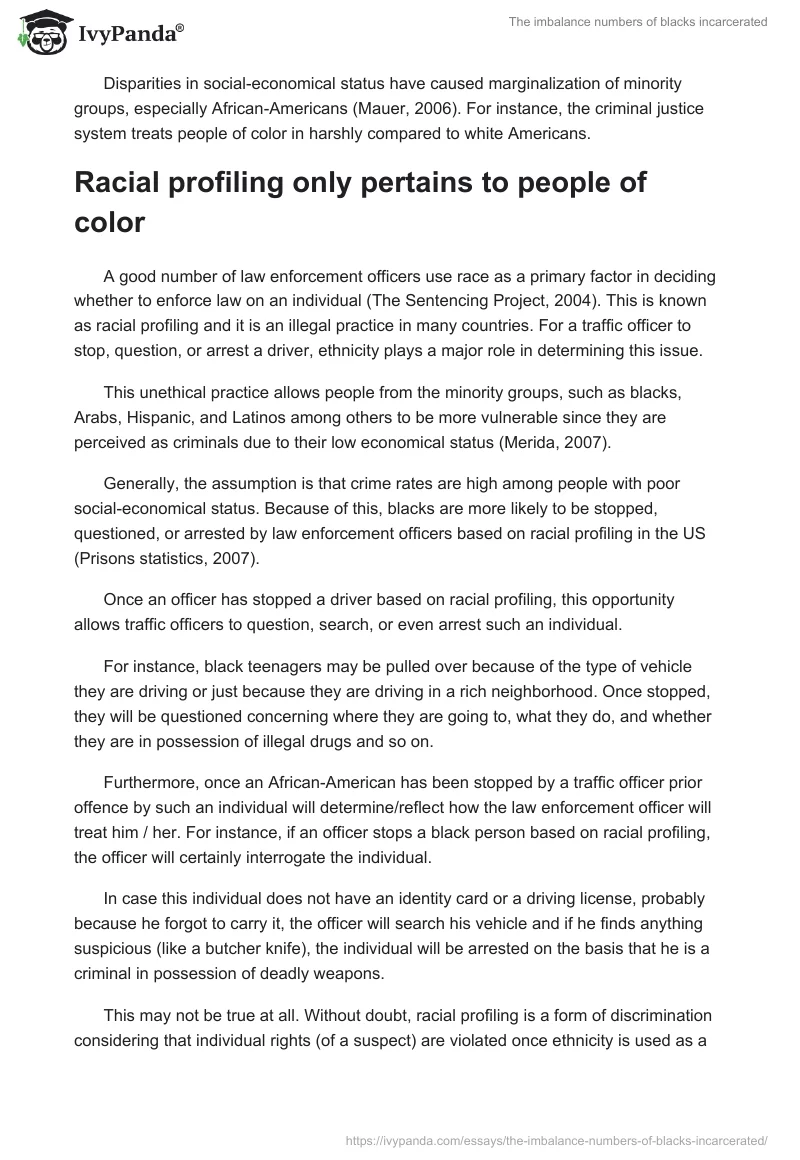 IvyPanda®

The imbalance numbers of blacks incarcerated

Disparities in social-economical status have caused marginalization of minority groups, especially African-Americans (Mauer, 2006). For instance, the criminal justice system treats people of color in harshly compared to white Americans.

Racial profiling only pertains to people of color

A good number of law enforcement officers use race as a primary factor in deciding whether to enforce law on an individual (The Sentencing Project, 2004). This is known as racial profiling and it is an illegal practice in many countries. For a traffic officer to stop, question, or arrest a driver, ethnicity plays a major role in determining this issue.

This unethical practice allows people from the minority groups, such as blacks, Arabs, Hispanic, and Latinos among others to be more vulnerable since they are perceived as criminals due to their low economical status (Merida, 2007).

Generally, the assumption is that crime rates are high among people with poor social-economical status. Because of this, blacks are more likely to be stopped, questioned, or arrested by law enforcement officers based on racial profiling in the US (Prisons statistics, 2007).

Once an officer has stopped a driver based on racial profiling, this opportunity allows traffic officers to question, search, or even arrest such an individual.

For instance, black teenagers may be pulled over because of the type of vehicle they are driving or just because they are driving in a rich neighborhood. Once stopped, they will be questioned concerning where they are going to, what they do, and whether they are in possession of illegal drugs and so on.

Furthermore, once an African-American has been stopped by a traffic officer prior offence by such an individual will determine/reflect how the law enforcement officer will treat him / her. For instance, if an officer stops a black person based on racial profiling, the officer will certainly interrogate the individual.

In case this individual does not have an identity card or a driving license, probably because he forgot to carry it, the officer will search his vehicle and if he finds anything suspicious (like a butcher knife), the individual will be arrested on the basis that he is a criminal in possession of deadly weapons.

This may not be true at all. Without doubt, racial profiling is a form of discrimination considering that individual rights (of a suspect) are violated once ethnicity is used as a

https://ivypanda.com/essays/the-imbalance-numbers-of-blacks-incarcerated/